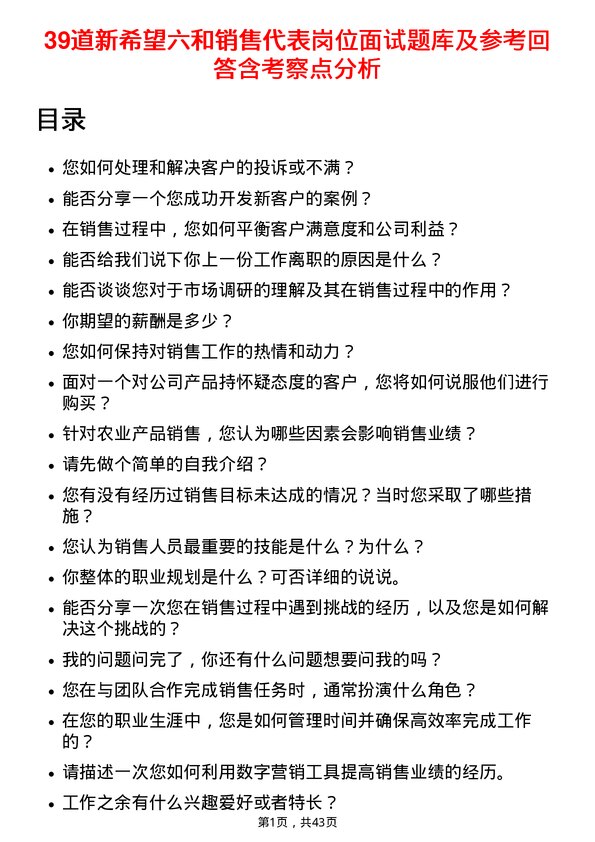 39道新希望六和销售代表岗位面试题库及参考回答含考察点分析

目录

• 您如何处理和解决客户的投诉或不满？
• 能否分享一个您成功开发新客户的案例？
• 在销售过程中，您如何平衡客户满意度和公司利益？
• 能否给我们说下你上一份工作离职的原因是什么？
• 能否谈谈您对于市场调研的理解及其在销售过程中的作用？
• 你期望的薪酬是多少？
• 您如何保持对销售工作的热情和动力？
• 面对一个对公司产品持怀疑态度的客户，您将如何说服他们进行购买？
• 针对农业产品销售，您认为哪些因素会影响销售业绩？
• 请先做个简单的自我介绍？
• 您有没有经历过销售目标未达成的情况？当时您采取了哪些措施？
• 您认为销售人员最重要的技能是什么？为什么？
• 你整体的职业规划是什么？可否详细的说说。
• 能否分享一次您在销售过程中遇到挑战的经历，以及您是如何解决这个挑战的？
• 我的问题问完了，你还有什么问题想要问我的吗？
• 您在与团队合作完成销售任务时，通常扮演什么角色？
• 在您的职业生涯中，您是如何管理时间并确保高效率完成工作的？
• 请描述一次您如何利用数字营销工具提高销售业绩的经历。
• 工作之余有什么兴趣爱好或者特长？

第1页，共43页